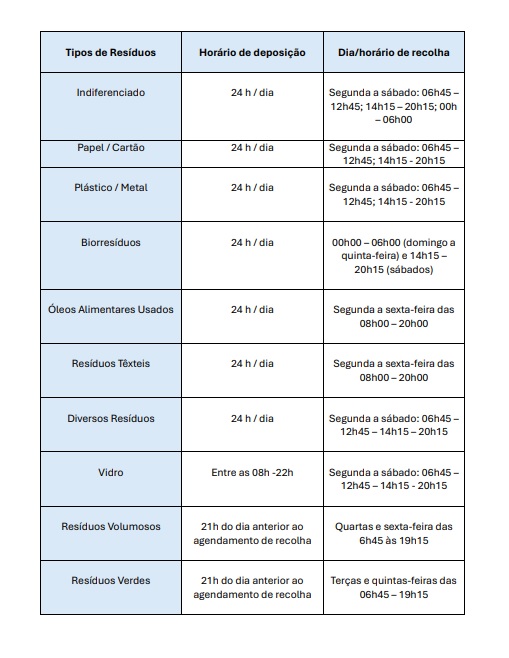 | Tipos de Resíduos | Horário de deposição | Dia/horário de recolha |
|---|---|---|
| Indiferenciado | 24 h / dia | Segunda a sábado: 06h45 – 12h45; 14h15 – 20h15; 00h – 06h00 |
| Papel / Cartão | 24 h / dia | Segunda a sábado: 06h45 – 12h45; 14h15 - 20h15 |
| Plástico / Metal | 24 h / dia | Segunda a sábado: 06h45 – 12h45; 14h15 - 20h15 |
| Biorresíduos | 24 h / dia | 00h00 – 06h00 (domingo a quinta-feira) e 14h15 – 20h15 (sábados) |
| Óleos Alimentares Usados | 24 h / dia | Segunda a sexta-feira das 08h00 – 20h00 |
| Resíduos Têxteis | 24 h / dia | Segunda a sexta-feira das 08h00 – 20h00 |
| Diversos Resíduos | 24 h / dia | Segunda a sábado: 06h45 – 12h45 – 14h15 – 20h15 |
| Vidro | Entre as 08h -22h | Segunda a sábado: 06h45 – 12h45 – 14h15 - 20h15 |
| Resíduos Volumosos | 21h do dia anterior ao agendamento de recolha | Quartas e sexta-feira das 6h45 às 19h15 |
| Resíduos Verdes | 21h do dia anterior ao agendamento de recolha | Terças e quintas-feiras das 06h45 – 19h15 |